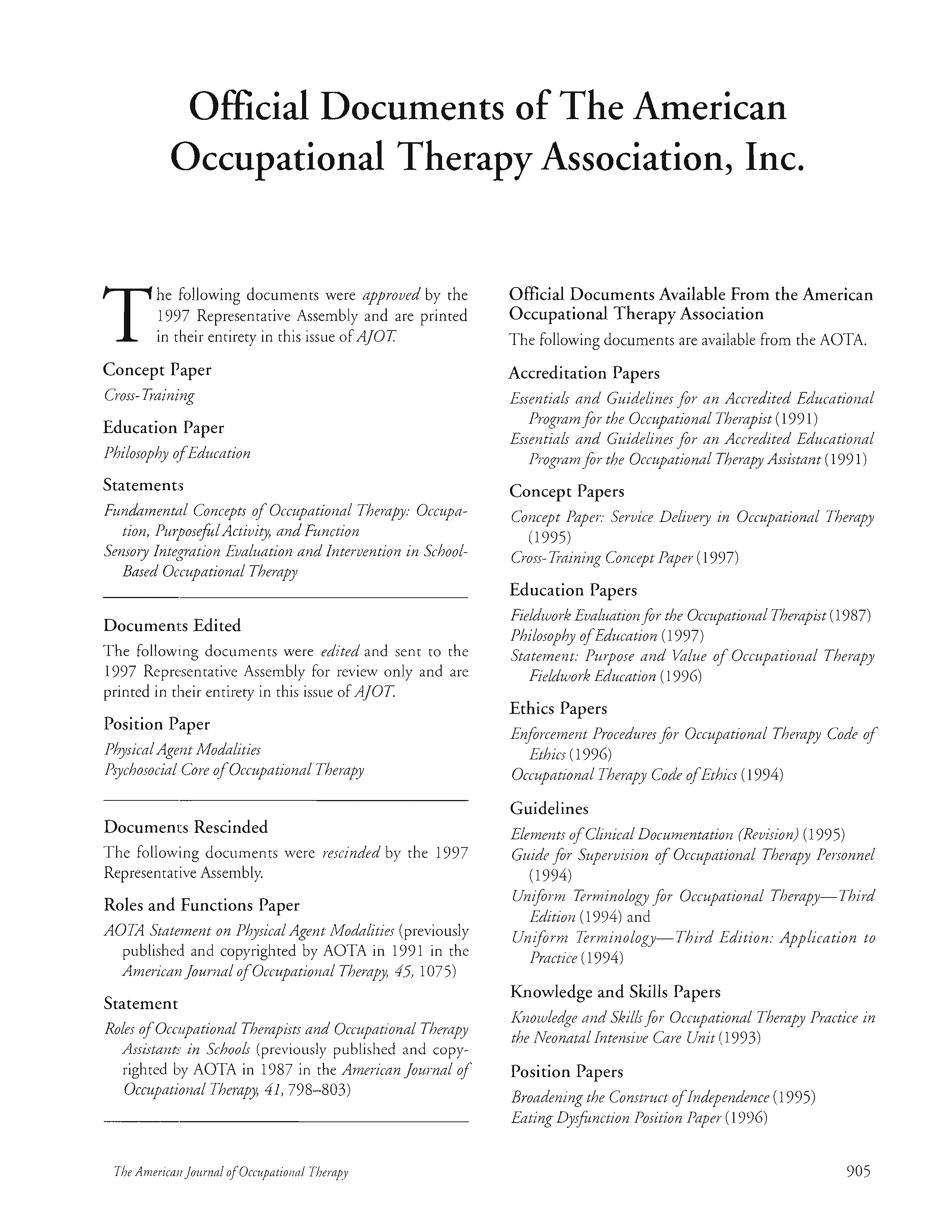 Official Documents of The American Occupational Therapy Association, Inc.

The following documents were approved by the 1997 Representative Assembly and are printed in their entirety in this issue of AJOT.

Concept Paper

Cross-Training

Education Paper

Philosophy of Education

Statements

Fundamental Concepts of Occupational Therapy: Occupation, Purposeful Activity, and Function

Sensory Integration Evaluation and Intervention in School-Based Occupational Therapy

Documents Edited

The following documents were edited and sent to the 1997 Representative Assembly for review only and are printed in their entirety in this issue of AJOT.

Position Paper

Physical Agent Modalities

Psychosocial Core of Occupational Therapy

Documents Rescinded

The following documents were rescinded by the 1997 Representative Assembly.

Roles and Functions Paper

AOTA Statement on Physical Agent Modalities (previously published and copyrighted by AOTA in 1991 in the American Journal of Occupational Therapy, 45, 1075)

Statement

Roles of Occupational Therapists and Occupational Therapy Assistants in Schools (previously published and copyrighted by AOTA in 1987 in the American Journal of Occupational Therapy, 41, 798–803)

Official Documents Available From the American Occupational Therapy Association

The following documents are available from the AOTA.

Accreditation Papers

Essentials and Guidelines for an Accredited Educational Program for the Occupational Therapist (1991)

Essentials and Guidelines for an Accredited Educational Program for the Occupational Therapy Assistant (1991)

Concept Papers

Concept Paper: Service Delivery in Occupational Therapy (1995)

Cross-Training Concept Paper (1997)

Education Papers

Fieldwork Evaluation for the Occupational Therapist (1987)

Philosophy of Education (1997)

Statement: Purpose and Value of Occupational Therapy Fieldwork Education (1996)

Ethics Papers

Enforcement Procedures for Occupational Therapy Code of Ethics (1996)

Occupational Therapy Code of Ethics (1994)

Guidelines

Elements of Clinical Documentation (Revision) (1995)

Guide for Supervision of Occupational Therapy Personnel (1994)

Uniform Terminology for Occupational Therapy—Third Edition (1994) and

Uniform Terminology—Third Edition: Application to Practice (1994)

Knowledge and Skills Papers

Knowledge and Skills for Occupational Therapy Practice in the Neonatal Intensive Care Unit (1993)

Position Papers

Broadening the Construct of Independence (1995)

Eating Dysfunction Position Paper (1996)

The American Journal of Occupational Therapy

905